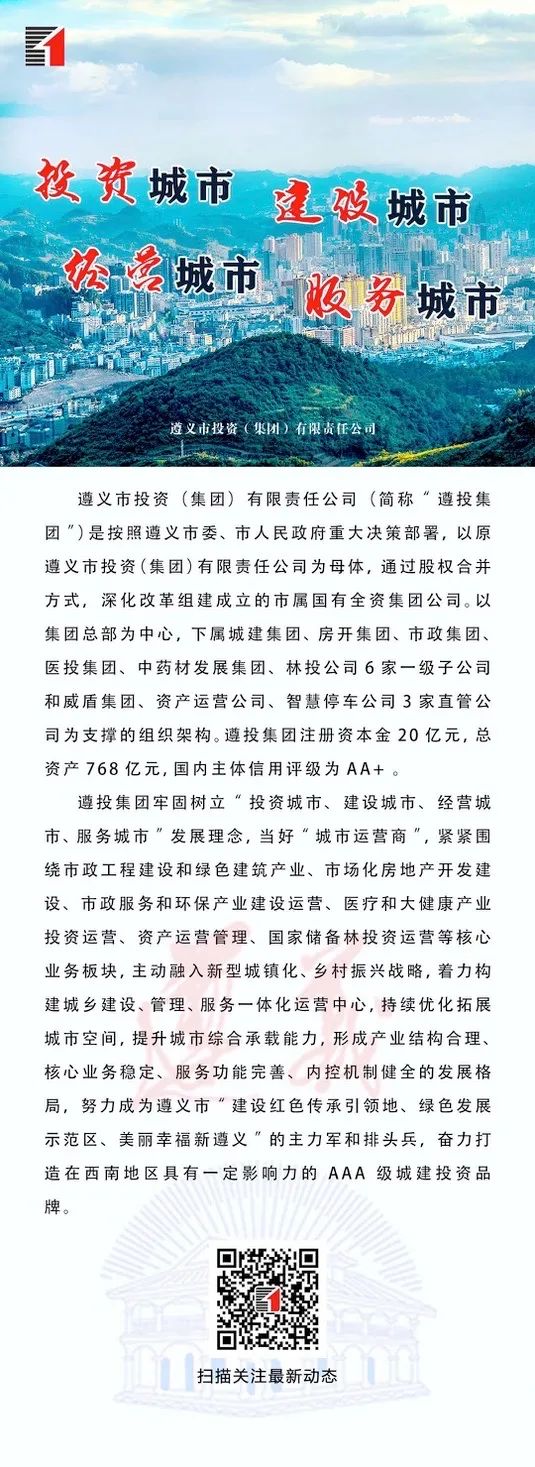 投资城市 建设城市
经营城市 服务城市

遵义市投资（集团）有限责任公司

遵义市投资（集团）有限责任公司（简称“遵投集团”）是按照遵义市委、市人民政府重大决策部署，以原遵义市投资(集团)有限责任公司为母体，通过股权合并方式，深化改革组建成立的市属国有全资集团公司。以集团总部为中心，下属城建集团、房开集团、市政集团、医投集团、中药材发展集团、林投公司 6 家一级子公司和威盾集团、资产运营公司、智慧停车公司 3 家直管公司为支撑的组织架构。遵投集团注册资本金 20 亿元，总资产 768 亿元，国内主体信用评级为 AA+ 。

遵投集团牢固树立“投资城市、建设城市、经营城市、服务城市”发展理念，当好“城市运营商”，紧紧围绕市政工程建设和绿色建筑产业、市场化房地产开发建设、市政服务和环保产业建设运营、医疗和大健康产业投资运营、资产运营管理、国家储备林投资运营等核心业务板块，主动融入新型城镇化、乡村振兴战略，着力构建城乡建设、管理、服务一体化运营中心，持续优化拓展城市空间，提升城市综合承载能力，形成产业结构合理、核心业务稳定、服务功能完善、内控机制健全的发展格局，努力成为遵义市“建设红色传承引领地、绿色发展示范区、美丽幸福新遵义”的主力军和排头兵，奋力打造在西南地区具有一定影响力的 AAA 级城建投资品牌。

扫描关注最新动态